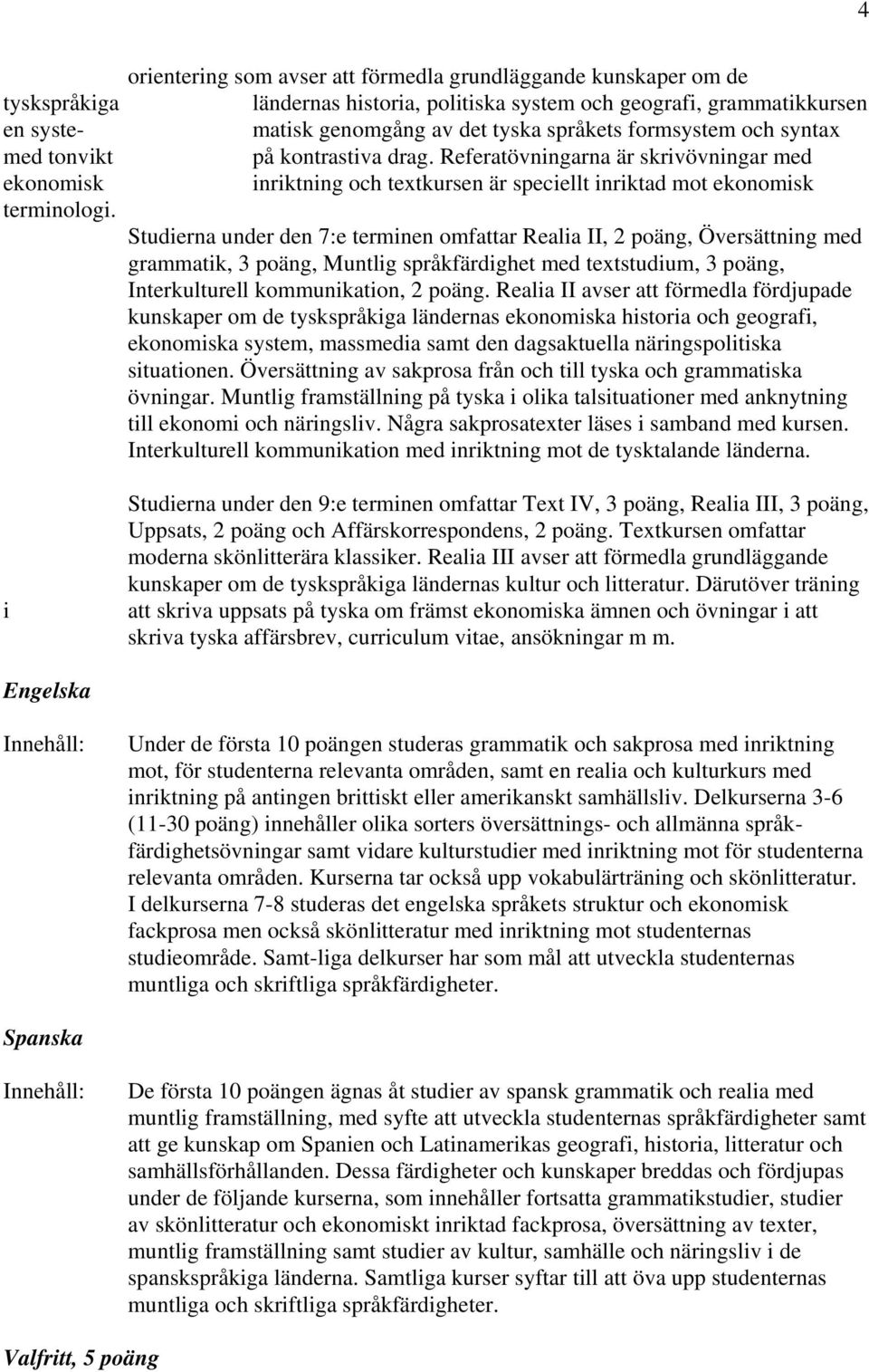 4

orientering som avser att förmedla grundläggande kunskaper om de tyskspråkiga ländernas historia, politiska system och geografi, grammatikkursen en systematisk genomgång av det tyska språkets formsystem och syntax med tonvikt på kontrastiva drag. Referatövningarna är skrivövningar med ekonomisk inriktning och textkursen är speciellt inriktad mot ekonomisk terminologi.

Studierna under den 7:e terminen omfattar Realia II, 2 poäng, Översättning med grammatik, 3 poäng, Muntlig språkfärdighet med textstudium, 3 poäng, Interkulturell kommunikation, 2 poäng. Realia II avser att förmedla fördjupade kunskaper om de tyskspråkiga ländernas ekonomiska historia och geografi, ekonomiska system, massmedia samt den dagsaktuella näringspolitiska situationen. Översättning av sakprosa från och till tyska och grammatiska övningar. Muntlig framställning på tyska i olika talsituationer med anknytning till ekonomi och näringsliv. Några sakprosatexter läses i samband med kursen. Interkulturell kommunikation med inriktning mot de tysktalande länderna.

Studierna under den 9:e terminen omfattar Text IV, 3 poäng, Realia III, 3 poäng, Uppsats, 2 poäng och Affärskorrespondens, 2 poäng. Textkursen omfattar moderna skönlitterära klassiker. Realia III avser att förmedla grundläggande kunskaper om de tyskspråkiga ländernas kultur och litteratur. Därutöver träning i att skriva uppsats på tyska om främst ekonomiska ämnen och övningar i att skriva tyska affärsbrev, curriculum vitae, ansökningar m m.

Engelska

Innehåll: Under de första 10 poängen studeras grammatik och sakprosa med inriktning mot, för studenterna relevanta områden, samt en realia och kulturkurs med inriktning på antingen brittiskt eller amerikanskt samhällsliv. Delkurserna 3-6 (11-30 poäng) innehåller olika sorters översättnings- och allmänna språkfärdighetsövningar samt vidare kulturstudier med inriktning mot för studenterna relevanta områden. Kurserna tar också upp vokabulärträning och skönlitteratur. I delkurserna 7-8 studeras det engelska språkets struktur och ekonomisk fackprosa men också skönlitteratur med inriktning mot studenternas studieområde. Samt-liga delkurser har som mål att utveckla studenternas muntliga och skriftliga språkfärdigheter.

Spanska

Innehåll: De första 10 poängen ägnas åt studier av spansk grammatik och realia med muntlig framställning, med syfte att utveckla studenternas språkfärdigheter samt att ge kunskap om Spanien och Latinamerikas geografi, historia, litteratur och samhällsförhållanden. Dessa färdigheter och kunskaper breddas och fördjupas under de följande kurserna, som innehåller fortsatta grammatikstudier, studier av skönlitteratur och ekonomiskt inriktad fackprosa, översättning av texter, muntlig framställning samt studier av kultur, samhälle och näringsliv i de spanskspråkiga länderna. Samtliga kurser syftar till att öva upp studenternas muntliga och skriftliga språkfärdigheter.

Valfritt, 5 poäng